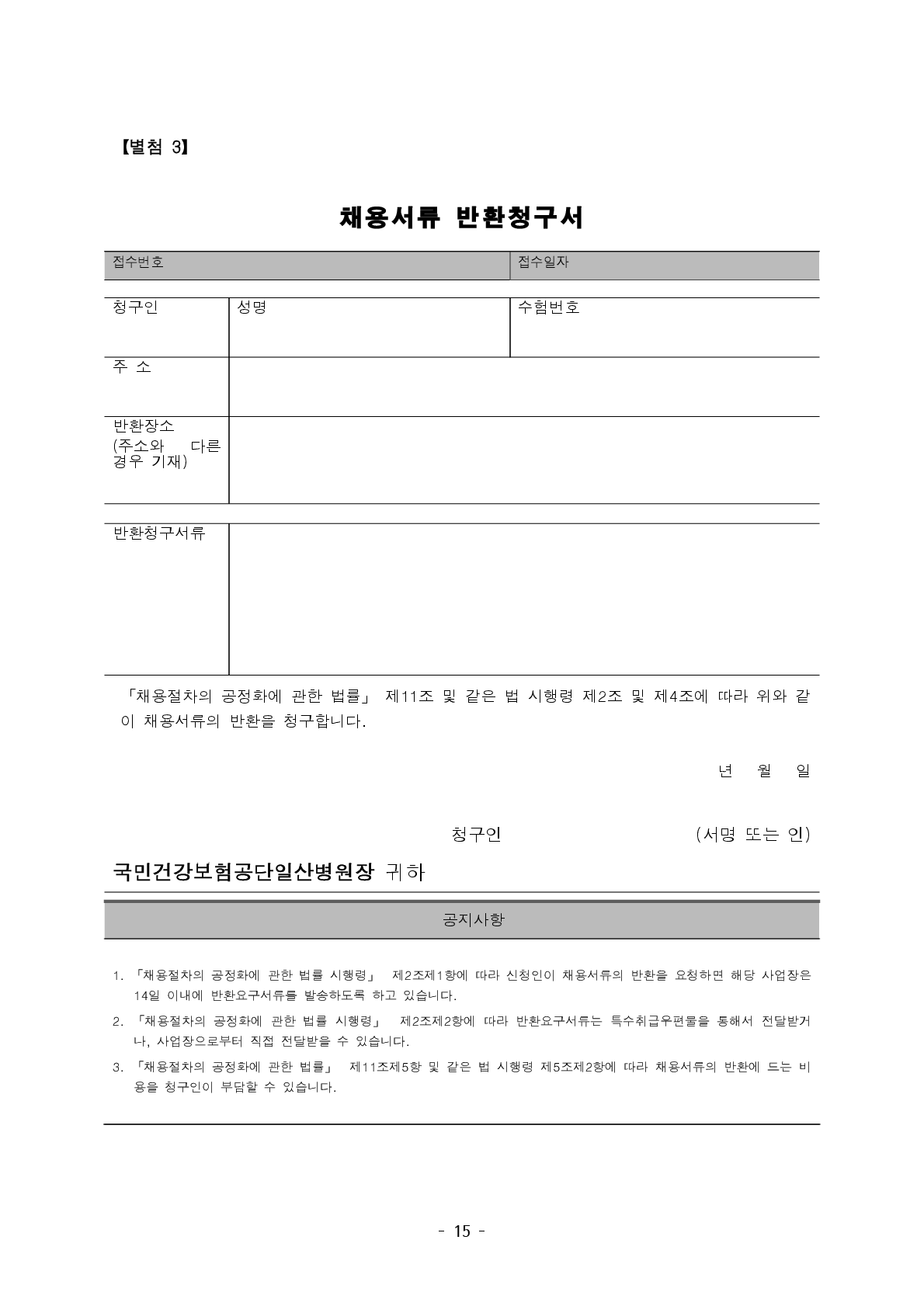 【별첨 3】

채용서류 반환청구서

| 접수번호 | 접수일자 |
|---|---|

| 청구인 | 성명 | 수험번호 |
|---|---|---|
| 주 소 | | |
| 반환장소 (주소와 다른 경우 기재) | | |

| 반환청구서류 | |
|---|---|

「채용절차의 공정화에 관한 법률」 제11조 및 같은 법 시행령 제2조 및 제4조에 따라 위와 같이 채용서류의 반환을 청구합니다.

년 월 일

청구인 (서명 또는 인)

국민건강보험공단일산병원장 귀하

공지사항

1. 「채용절차의 공정화에 관한 법률 시행령」 제2조제1항에 따라 신청인이 채용서류의 반환을 요청하면 해당 사업장은 14일 이내에 반환요구서류를 발송하도록 하고 있습니다.
2. 「채용절차의 공정화에 관한 법률 시행령」 제2조제2항에 따라 반환요구서류는 특수취급우편물을 통해서 전달받거나, 사업장으로부터 직접 전달받을 수 있습니다.
3. 「채용절차의 공정화에 관한 법률」 제11조제5항 및 같은 법 시행령 제5조제2항에 따라 채용서류의 반환에 드는 비용을 청구인이 부담할 수 있습니다.

- 15 -